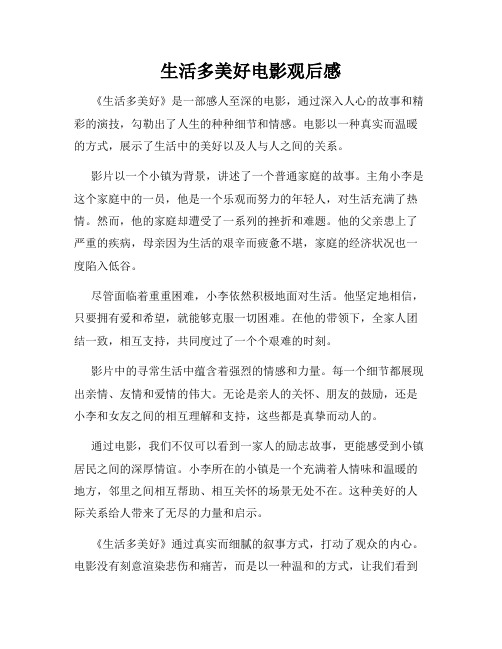 生活多美好电影观后感

《生活多美好》是一部感人至深的电影，通过深入人心的故事和精彩的演技，勾勒出了人生的种种细节和情感。电影以一种真实而温暖的方式，展示了生活中的美好以及人与人之间的关系。

影片以一个小镇为背景，讲述了一个普通家庭的故事。主角小李是这个家庭中的一员，他是一个乐观而努力的年轻人，对生活充满了热情。然而，他的家庭却遭受了一系列的挫折和难题。他的父亲患上了严重的疾病，母亲因为生活的艰辛而疲惫不堪，家庭的经济状况也一度陷入低谷。

尽管面临着重重困难，小李依然积极地面对生活。他坚定地相信，只要拥有爱和希望，就能够克服一切困难。在他的带领下，全家人团结一致，相互支持，共同度过了一个个艰难的时刻。

影片中的寻常生活中蕴含着强烈的情感和力量。每一个细节都展现出亲情、友情和爱情的伟大。无论是亲人的关怀、朋友的鼓励，还是小李和女友之间的相互理解和支持，这些都是真挚而动人的。

通过电影，我们不仅可以看到一家人的励志故事，更能感受到小镇居民之间的深厚情谊。小李所在的小镇是一个充满着人情味和温暖的地方，邻里之间相互帮助、相互关怀的场景无处不在。这种美好的人际关系给人带来了无尽的力量和启示。

《生活多美好》通过真实而细腻的叙事方式，打动了观众的内心。电影没有刻意渲染悲伤和痛苦，而是以一种温和的方式，让我们看到